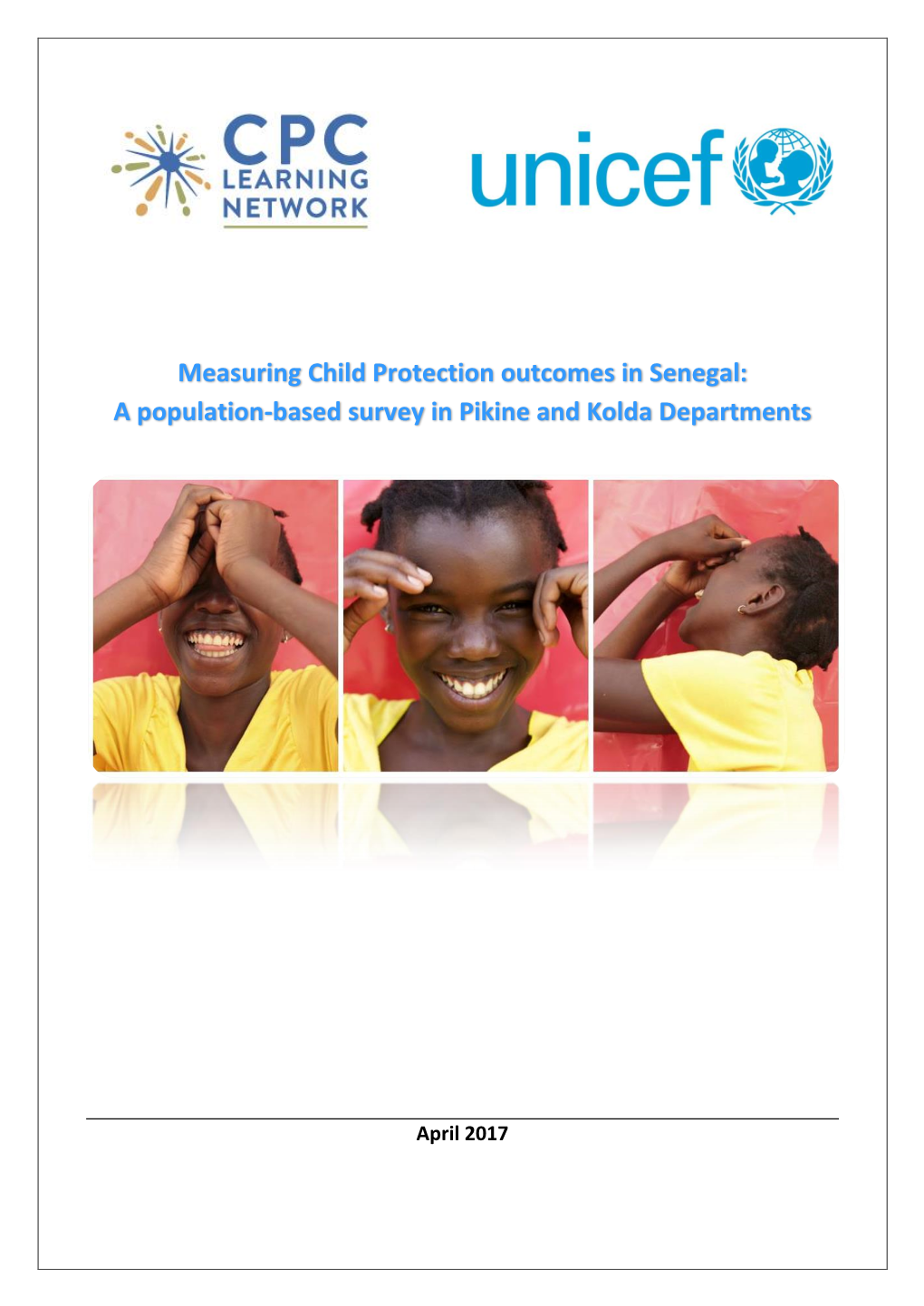 CPC LEARNING NETWORK

unicef

Measuring Child Protection outcomes in Senegal:
A population-based survey in Pikine and Kolda Departments

April 2017